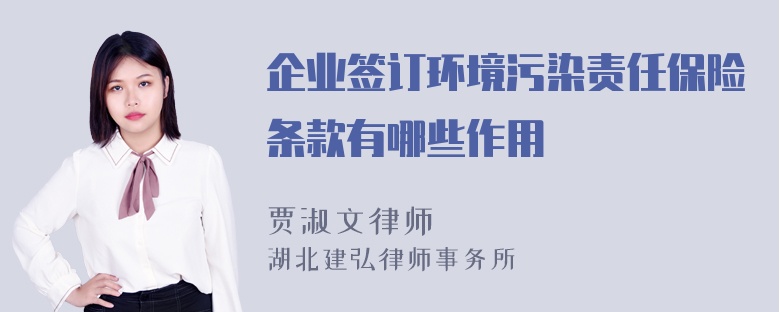 企业签订环境污染责任保险条款有哪些作用

贾淑文律师
湖北建弘律师事务所